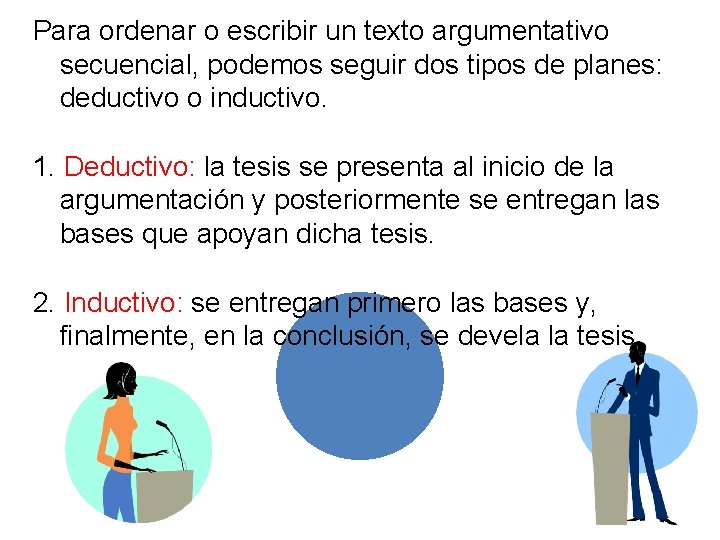 Para ordenar o escribir un texto argumentativo secuencial, podemos seguir dos tipos de planes: deductivo o inductivo.

1. Deductivo: la tesis se presenta al inicio de la argumentación y posteriormente se entregan las bases que apoyan dicha tesis.

2. Inductivo: se entregan primero las bases y, finalmente, en la conclusión, se devela la tesis.